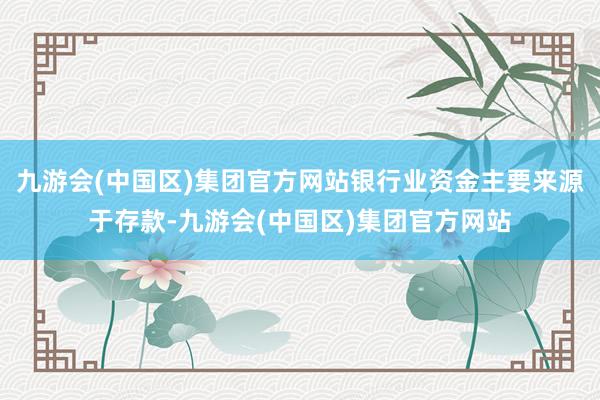 九游会(中国区)集团官方网站银行业资金主要来源于存款-九游会(中国区)集团官方网站